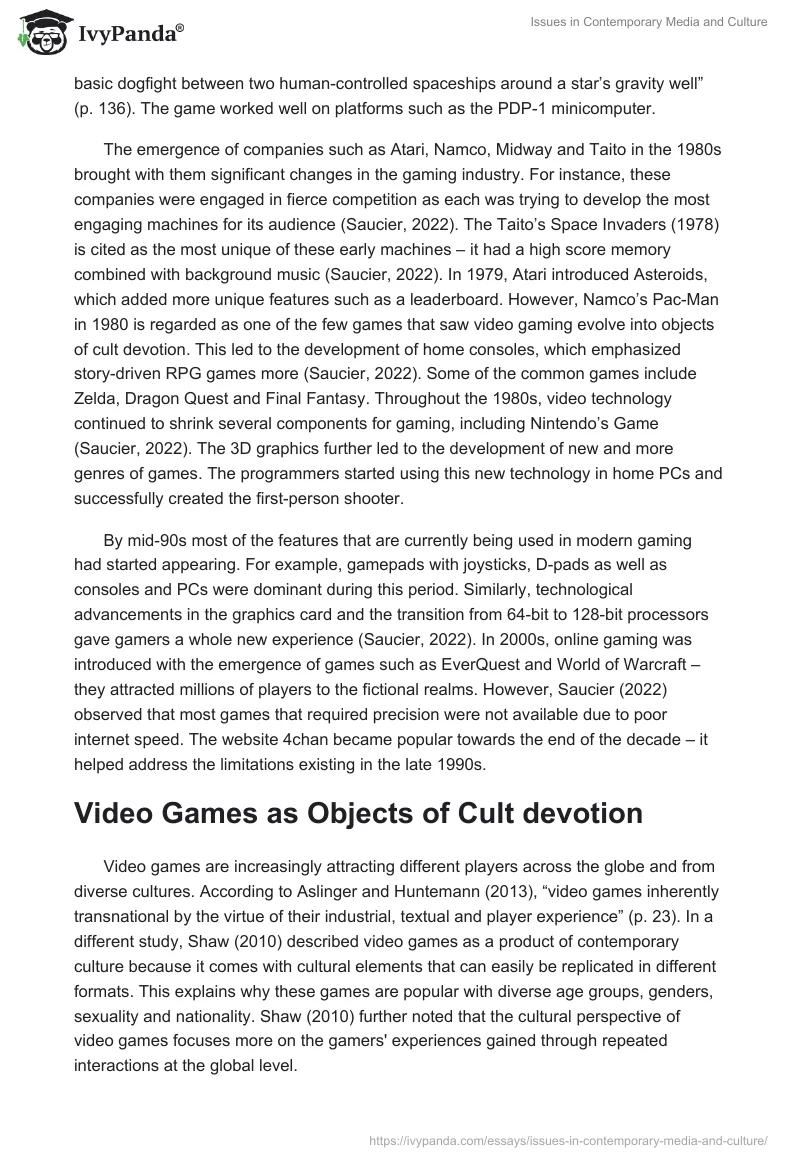 IvyPanda®

Issues in Contemporary Media and Culture

basic dogfight between two human-controlled spaceships around a star's gravity well" (p. 136). The game worked well on platforms such as the PDP-1 minicomputer.

The emergence of companies such as Atari, Namco, Midway and Taito in the 1980s brought with them significant changes in the gaming industry. For instance, these companies were engaged in fierce competition as each was trying to develop the most engaging machines for its audience (Saucier, 2022). The Taito's Space Invaders (1978) is cited as the most unique of these early machines – it had a high score memory combined with background music (Saucier, 2022). In 1979, Atari introduced Asteroids, which added more unique features such as a leaderboard. However, Namco's Pac-Man in 1980 is regarded as one of the few games that saw video gaming evolve into objects of cult devotion. This led to the development of home consoles, which emphasized story-driven RPG games more (Saucier, 2022). Some of the common games include Zelda, Dragon Quest and Final Fantasy. Throughout the 1980s, video technology continued to shrink several components for gaming, including Nintendo's Game (Saucier, 2022). The 3D graphics further led to the development of new and more genres of games. The programmers started using this new technology in home PCs and successfully created the first-person shooter.

By mid-90s most of the features that are currently being used in modern gaming had started appearing. For example, gamepads with joysticks, D-pads as well as consoles and PCs were dominant during this period. Similarly, technological advancements in the graphics card and the transition from 64-bit to 128-bit processors gave gamers a whole new experience (Saucier, 2022). In 2000s, online gaming was introduced with the emergence of games such as EverQuest and World of Warcraft – they attracted millions of players to the fictional realms. However, Saucier (2022) observed that most games that required precision were not available due to poor internet speed. The website 4chan became popular towards the end of the decade – it helped address the limitations existing in the late 1990s.

Video Games as Objects of Cult devotion

Video games are increasingly attracting different players across the globe and from diverse cultures. According to Aslinger and Huntemann (2013), "video games inherently transnational by the virtue of their industrial, textual and player experience" (p. 23). In a different study, Shaw (2010) described video games as a product of contemporary culture because it comes with cultural elements that can easily be replicated in different formats. This explains why these games are popular with diverse age groups, genders, sexuality and nationality. Shaw (2010) further noted that the cultural perspective of video games focuses more on the gamers' experiences gained through repeated interactions at the global level.

https://ivypanda.com/essays/issues-in-contemporary-media-and-culture/